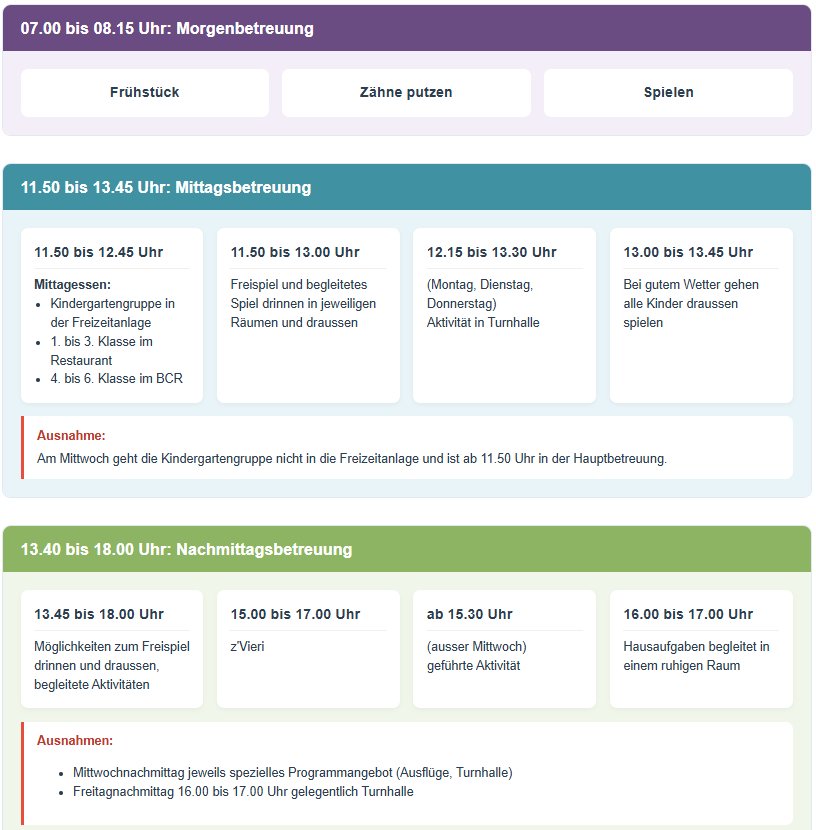 07.00 bis 08.15 Uhr: Morgenbetreuung

Frühstück

Zähne putzen

Spielen

11.50 bis 13.45 Uhr: Mittagsbetreuung

11.50 bis 12.45 Uhr

Mittagessen:
- Kindergartengruppe in der Freizeitanlage
- 1. bis 3. Klasse im Restaurant
- 4. bis 6. Klasse im BCR

11.50 bis 13.00 Uhr

Freispiel und begleitetes Spiel drinnen in jeweiligen Räumen und draussen

12.15 bis 13.30 Uhr

(Montag, Dienstag, Donnerstag)
Aktivität in Turnhalle

13.00 bis 13.45 Uhr

Bei gutem Wetter gehen alle Kinder draussen spielen

Ausnahme:
Am Mittwoch geht die Kindergartengruppe nicht in die Freizeitanlage und ist ab 11.50 Uhr in der Hauptbetreuung.

13.40 bis 18.00 Uhr: Nachmittagsbetreuung

13.45 bis 18.00 Uhr

Möglichkeiten zum Freispiel drinnen und draussen, begleitete Aktivitäten

15.00 bis 17.00 Uhr

z'Vieri

ab 15.30 Uhr

(ausser Mittwoch)
geführte Aktivität

16.00 bis 17.00 Uhr

Hausaufgaben begleitet in einem ruhigen Raum

Ausnahmen:
- Mittwochnachmittag jeweils spezielles Programmangebot (Ausflüge, Turnhalle)
- Freitagnachmittag 16.00 bis 17.00 Uhr gelegentlich Turnhalle